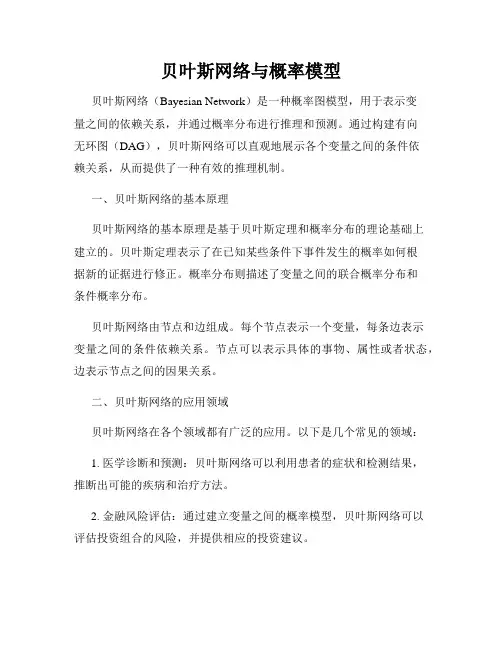 贝叶斯网络与概率模型

贝叶斯网络（Bayesian Network）是一种概率图模型，用于表示变量之间的依赖关系，并通过概率分布进行推理和预测。通过构建有向无环图（DAG），贝叶斯网络可以直观地展示各个变量之间的条件依赖关系，从而提供了一种有效的推理机制。

一、贝叶斯网络的基本原理

贝叶斯网络的基本原理是基于贝叶斯定理和概率分布的理论基础上建立的。贝叶斯定理表示了在已知某些条件下事件发生的概率如何根据新的证据进行修正。概率分布则描述了变量之间的联合概率分布和条件概率分布。

贝叶斯网络由节点和边组成。每个节点表示一个变量，每条边表示变量之间的条件依赖关系。节点可以表示具体的事物、属性或者状态，边表示节点之间的因果关系。

二、贝叶斯网络的应用领域

贝叶斯网络在各个领域都有广泛的应用。以下是几个常见的领域：

1. 医学诊断和预测：贝叶斯网络可以利用患者的症状和检测结果，推断出可能的疾病和治疗方法。

2. 金融风险评估：通过建立变量之间的概率模型，贝叶斯网络可以评估投资组合的风险，并提供相应的投资建议。